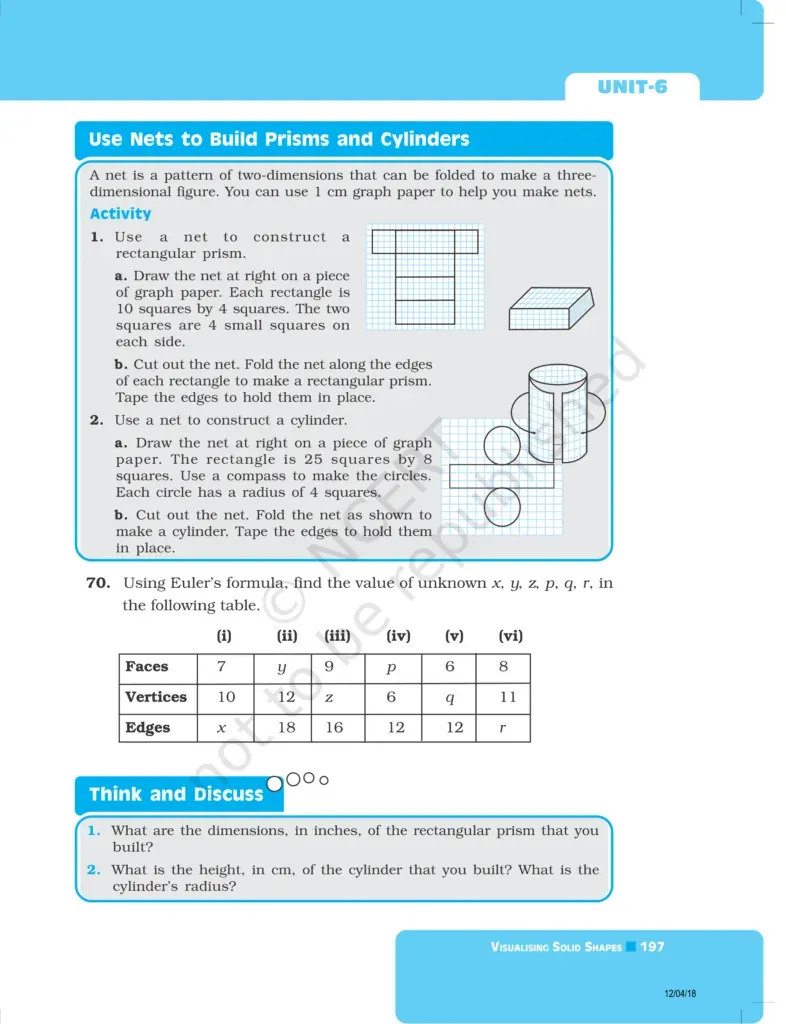 UNIT-6

Use Nets to Build Prisms and Cylinders

A net is a pattern of two-dimensions that can be folded to make a three-dimensional figure. You can use 1 cm graph paper to help you make nets.

Activity

1. Use a net to construct a rectangular prism.

a. Draw the net at right on a piece of graph paper. Each rectangle is 10 squares by 4 squares. The two squares are 4 small squares on each side.

b. Cut out the net. Fold the net along the edges of each rectangle to make a rectangular prism. Tape the edges to hold them in place.

2. Use a net to construct a cylinder.

a. Draw the net at right on a piece of graph paper. The rectangle is 25 squares by 8 squares. Use a compass to make the circles. Each circle has a radius of 4 squares.

b. Cut out the net. Fold the net as shown to make a cylinder. Tape the edges to hold them in place.

70. Using Euler's formula, find the value of unknown x, y, z, p, q, r, in the following table.

| | (i) | (ii) | (iii) | (iv) | (v) | (vi) |
|---|---|---|---|---|---|---|
| Faces | 7 | y | 9 | p | 6 | 8 |
| Vertices | 10 | 12 | z | 6 | q | 11 |
| Edges | x | 18 | 16 | 12 | 12 | r |

Think and Discuss

1. What are the dimensions, in inches, of the rectangular prism that you built?

2. What is the height, in cm, of the cylinder that you built? What is the cylinder's radius?

VISUALISING SOLID SHAPES 197

12/04/18

© NCERT not to be republished